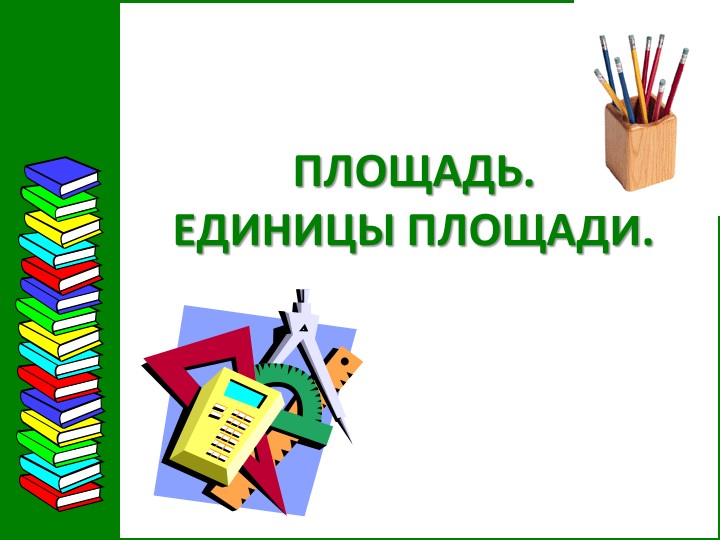 ПЛОЩАДЬ.
ЕДИНИЦЫ ПЛОЩАДИ.